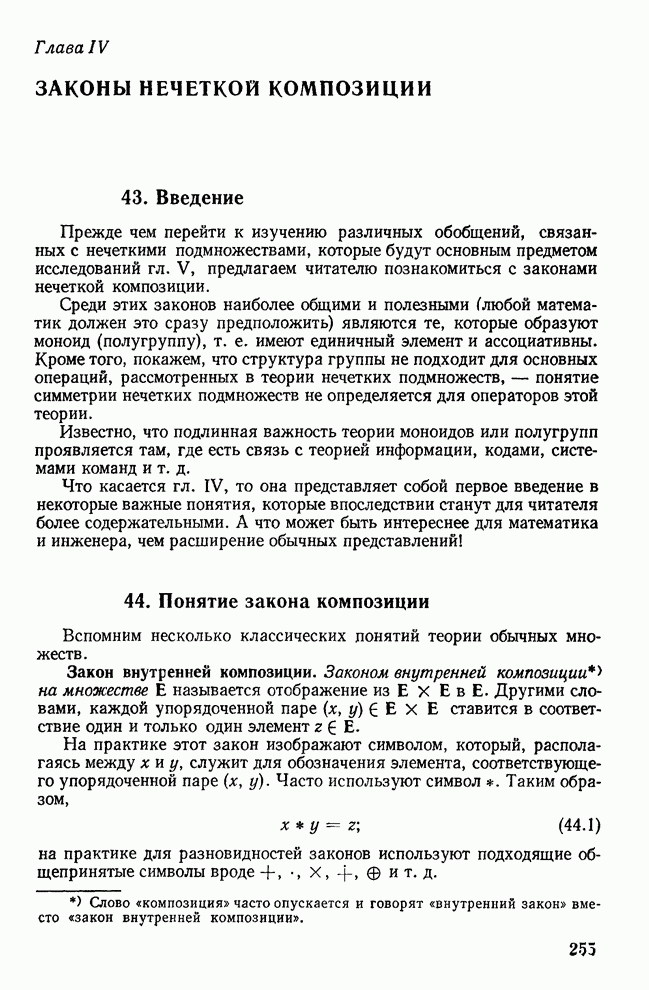 Глава IV

ЗАКОНЫ НЕЧЕТКОЙ КОМПОЗИЦИИ

43. Введение

Прежде чем перейти к изучению различных обобщений, связанных с нечеткими подмножествами, которые будут основным предметом исследований гл. V, предлагаем читателю познакомиться с законами нечеткой композиции.

Среди этих законов наиболее общими и полезными (любой математик должен это сразу предположить) являются те, которые образуют моноид (полугруппу), т. е. имеют единичный элемент и ассоциативны. Кроме того, покажем, что структура группы не подходит для основных операций, рассмотренных в теории нечетких подмножеств, — понятие симметрии нечетких подмножеств не определяется для операторов этой теории.

Известно, что подлинная важность теории моноидов или полугрупп проявляется там, где есть связь с теорией информации, кодами, системами команд и т. д.

Что касается гл. IV, то она представляет собой первое введение в некоторые важные понятия, которые впоследствии станут для читателя более содержательными. А что может быть интереснее для математика и инженера, чем расширение обычных представлений!

44. Понятие закона композиции

Вспомним несколько классических понятий теории обычных множеств.

Закон внутренней композиции. Законом внутренней композиции*) на множестве $\mathbf{E}$ называется отображение из $\mathbf{E} \times \mathbf{E}$ в $\mathbf{E}$. Другими словами, каждой упорядоченной паре $(x, y) \in \mathbf{E} \times \mathbf{E}$ ставится в соответствие один и только один элемент $z \in \mathbf{E}$.

На практике этот закон изображают символом, который, располагаясь между $x$ и $y$, служит для обозначения элемента, соответствующего упорядоченной паре $(x, y)$. Часто используют символ $*$. Таким образом,

$x * y = z;$ (44.1)

на практике для разновидностей законов используют подходящие общепринятые символы вроде $+$, $\cdot$, $\times$, $\dotplus$, $\oplus$ и т. д.

*) Слово «композиция» часто опускается и говорят «внутренний закон» вместо «закон внутренней композиции».

255